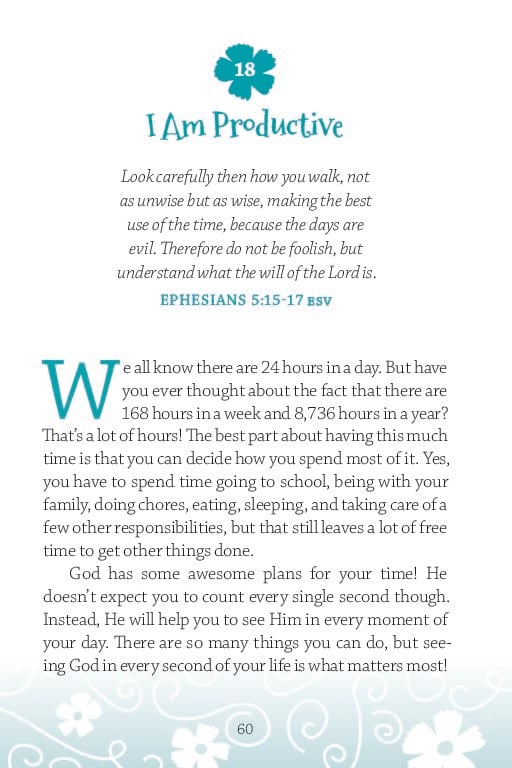 18

I Am Productive

Look carefully then how you walk, not as unwise but as wise, making the best use of the time, because the days are evil. Therefore do not be foolish, but understand what the will of the Lord is.

EPHESIANS 5:15-17 ESV

We all know there are 24 hours in a day. But have you ever thought about the fact that there are 168 hours in a week and 8,736 hours in a year? That's a lot of hours! The best part about having this much time is that you can decide how you spend most of it. Yes, you have to spend time going to school, being with your family, doing chores, eating, sleeping, and taking care of a few other responsibilities, but that still leaves a lot of free time to get other things done.

God has some awesome plans for your time! He doesn't expect you to count every single second though. Instead, He will help you to see Him in every moment of your day. There are so many things you can do, but seeing God in every second of your life is what matters most!

60